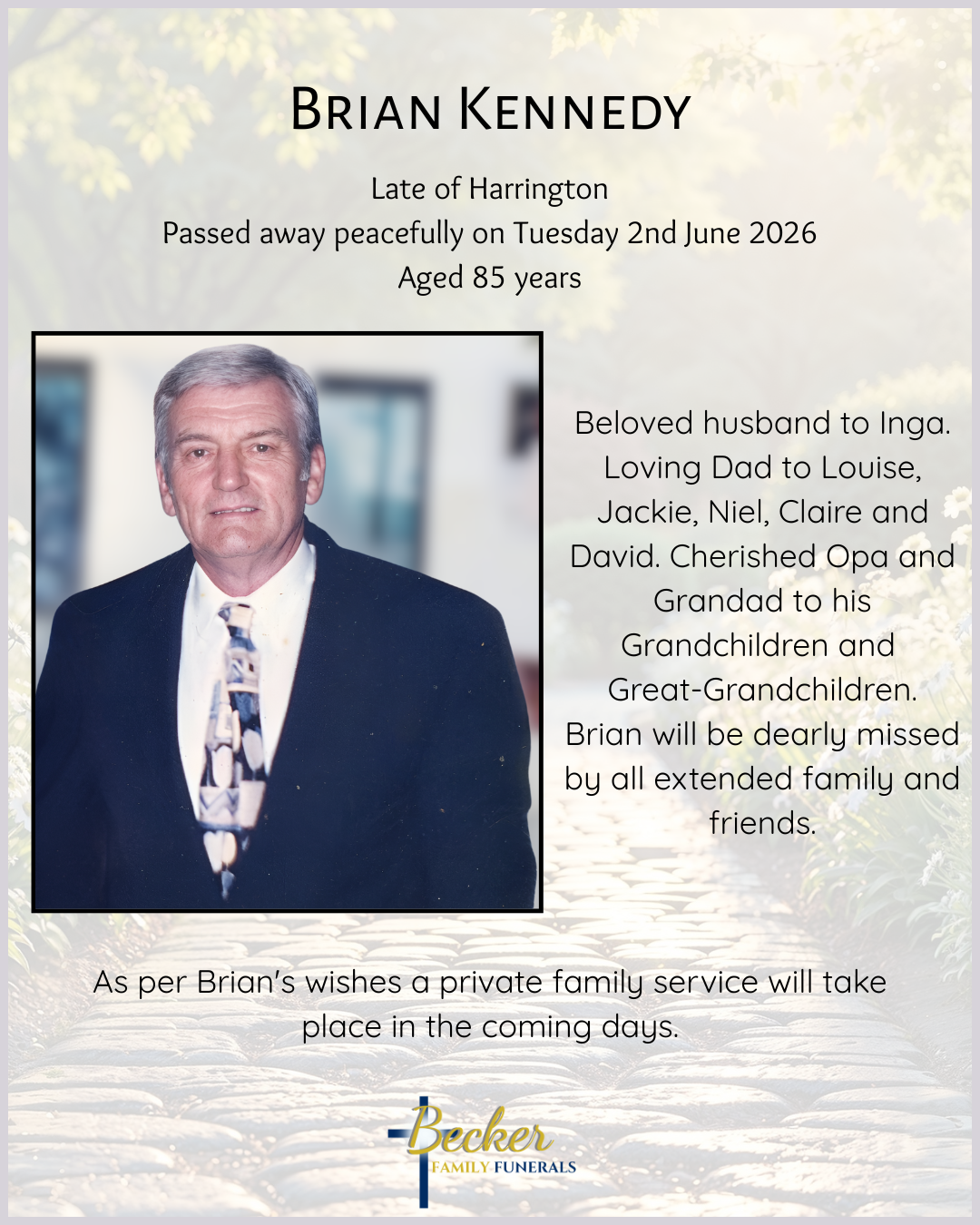 BRIAN KENNEDY

Late of Harrington
Passed away peacefully on Tuesday 2nd June 2026
Aged 85 years

Beloved husband to Inga. Loving Dad to Louise, Jackie, Niel, Claire and David. Cherished Opa and Grandad to his Grandchildren and Great-Grandchildren. Brian will be dearly missed by all extended family and friends.

As per Brian's wishes a private family service will take place in the coming days.

Becker
FAMILY FUNERALS